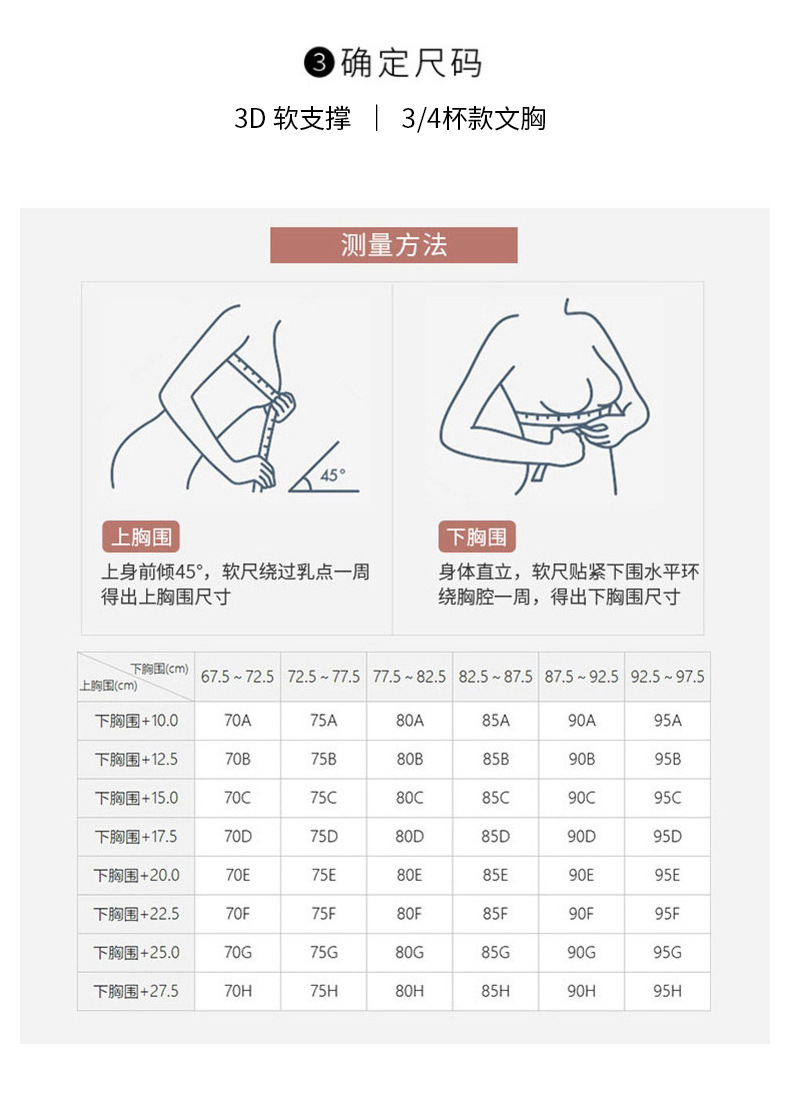 ❸确定尺码

3D 软支撑 | 3/4杯款文胸

测量方法

45°

上胸围

上身前倾45°，软尺绕过乳点一周得出上胸围尺寸

下胸围

身体直立，软尺贴紧下围水平环绕胸腔一周，得出下胸围尺寸

| 下胸围(cm) 上胸围(cm) | 67.5 ~ 72.5 | 72.5 ~ 77.5 | 77.5 ~ 82.5 | 82.5 ~ 87.5 | 87.5 ~ 92.5 | 92.5 ~ 97.5 |
|---|---|---|---|---|---|---|
| 下胸围+10.0 | 70A | 75A | 80A | 85A | 90A | 95A |
| 下胸围+12.5 | 70B | 75B | 80B | 85B | 90B | 95B |
| 下胸围+15.0 | 70C | 75C | 80C | 85C | 90C | 95C |
| 下胸围+17.5 | 70D | 75D | 80D | 85D | 90D | 95D |
| 下胸围+20.0 | 70E | 75E | 80E | 85E | 90E | 95E |
| 下胸围+22.5 | 70F | 75F | 80F | 85F | 90F | 95F |
| 下胸围+25.0 | 70G | 75G | 80G | 85G | 90G | 95G |
| 下胸围+27.5 | 70H | 75H | 80H | 85H | 90H | 95H |